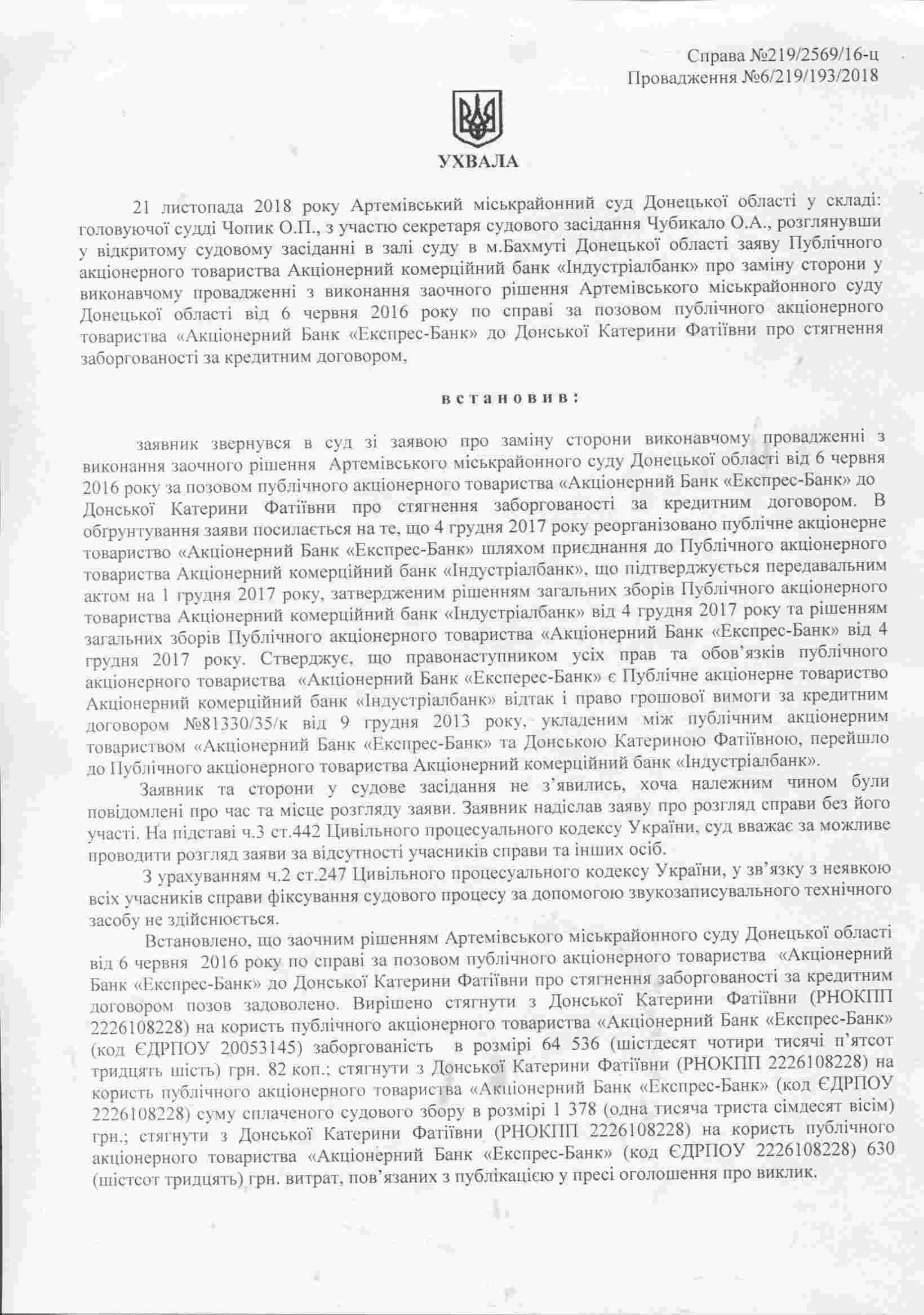 Справа №219/2569/16-ц
Провадження №6/219/193/2018

УХВАЛА

21 листопада 2018 року Артемівський міськрайонний суд Донецької області у складі: головуючої судді Чопик О.П., з участю секретаря судового засідання Чубикало О.А., розглянувши у відкритому судовому засіданні в залі суду в м.Бахмуті Донецької області заяву Публічного акціонерного товариства Акціонерний комерційний банк «Індустріалбанк» про заміну сторони у виконавчому провадженні з виконання заочного рішення Артемівського міськрайонного суду Донецької області від 6 червня 2016 року по справі за позовом публічного акціонерного товариства «Акціонерний Банк «Експрес-Банк» до Донської Катерини Фатіївни про стягнення заборгованості за кредитним договором,

встановив:

заявник звернувся в суд зі заявою про заміну сторони виконавчому провадженні з виконання заочного рішення Артемівського міськрайонного суду Донецької області від 6 червня 2016 року за позовом публічного акціонерного товариства «Акціонерний Банк «Експрес-Банк» до Донської Катерини Фатіївни про стягнення заборгованості за кредитним договором. В обгрунтування заяви посилається на те, що 4 грудня 2017 року реорганізовано публічне акціонерне товариство «Акціонерний Банк «Експрес-Банк» шляхом приєднання до Публічного акціонерного товариства Акціонерний комерційний банк «Індустріалбанк», що підтверджується передавальним актом на 1 грудня 2017 року, затвердженим рішенням загальних зборів Публічного акціонерного товариства Акціонерний комерційний банк «Індустріалбанк» від 4 грудня 2017 року та рішенням загальних зборів Публічного акціонерного товариства «Акціонерний Банк «Експрес-Банк» від 4 грудня 2017 року. Стверджує, що правонаступником усіх прав та обов'язків публічного акціонерного товариства «Акціонерний Банк «Експерес-Банк» є Публічне акціонерне товариство Акціонерний комерційний банк «Індустріалбанк» відтак і право грошової вимоги за кредитним договором №81330/35/к від 9 грудня 2013 року, укладеним між публічним акціонерним товариством «Акціонерний Банк «Експрес-Банк» та Донською Катериною Фатіївною, перейшло до Публічного акціонерного товариства Акціонерний комерційний банк «Індустріалбанк».

Заявник та сторони у судове засідання не з'явились, хоча належним чином були повідомлені про час та місце розгляду заяви. Заявник надіслав заяву про розгляд справи без його участі. На підставі ч.3 ст.442 Цивільного процесуального кодексу України, суд вважає за можливе проводити розгляд заяви за відсутності учасників справи та інших осіб.

З урахуванням ч.2 ст.247 Цивільного процесуального кодексу України, у зв'язку з неявкою всіх учасників справи фіксування судового процесу за допомогою звукозаписувального технічного засобу не здійснюється.

Встановлено, що заочним рішенням Артемівського міськрайонного суду Донецької області від 6 червня 2016 року по справі за позовом публічного акціонерного товариства «Акціонерний Банк «Експрес-Банк» до Донської Катерини Фатіївни про стягнення заборгованості за кредитним договором позов задоволено. Вирішено стягнути з Донської Катерини Фатіївни (РНОКПП 2226108228) на користь публічного акціонерного товариства «Акціонерний Банк «Експрес-Банк» (код ЄДРПОУ 20053145) заборгованість в розмірі 64 536 (шістдесят чотири тисячі п'ятсот тридцять шість) грн. 82 коп.; стягнути з Донської Катерини Фатіївни (РНОКПП 2226108228) на користь публічного акціонерного товариства «Акціонерний Банк «Експрес-Банк» (код ЄДРПОУ 2226108228) суму сплаченого судового збору в розмірі 1 378 (одна тисяча триста сімдесят вісім) грн.; стягнути з Донської Катерини Фатіївни (РНОКПП 2226108228) на користь публічного акціонерного товариства «Акціонерний Банк «Експрес-Банк» (код ЄДРПОУ 2226108228) 630 (шістсот тридцять) грн. витрат, пов'язаних з публікацією у пресі оголошення про виклик.